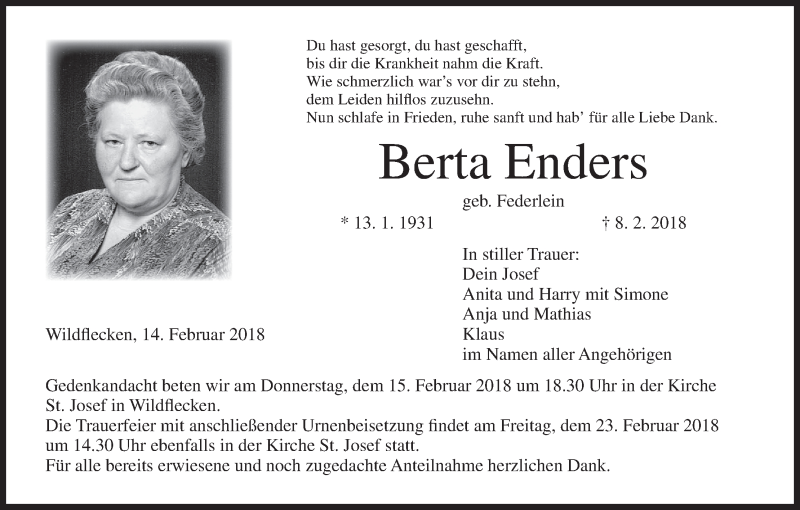 Du hast gesorgt, du hast geschafft,
bis dir die Krankheit nahm die Kraft.
Wie schmerzlich war's vor dir zu stehn,
dem Leiden hilflos zuzusehn.
Nun schlafe in Frieden, ruhe sanft und hab' für alle Liebe Dank.

Berta Enders

geb. Federlein

* 13. 1. 1931 † 8. 2. 2018

In stiller Trauer:
Dein Josef
Anita und Harry mit Simone
Anja und Mathias
Klaus
im Namen aller Angehörigen

Wildflecken, 14. Februar 2018

Gedenkandacht beten wir am Donnerstag, dem 15. Februar 2018 um 18.30 Uhr in der Kirche St. Josef in Wildflecken.
Die Trauerfeier mit anschließender Urnenbeisetzung findet am Freitag, dem 23. Februar 2018 um 14.30 Uhr ebenfalls in der Kirche St. Josef statt.
Für alle bereits erwiesene und noch zugedachte Anteilnahme herzlichen Dank.